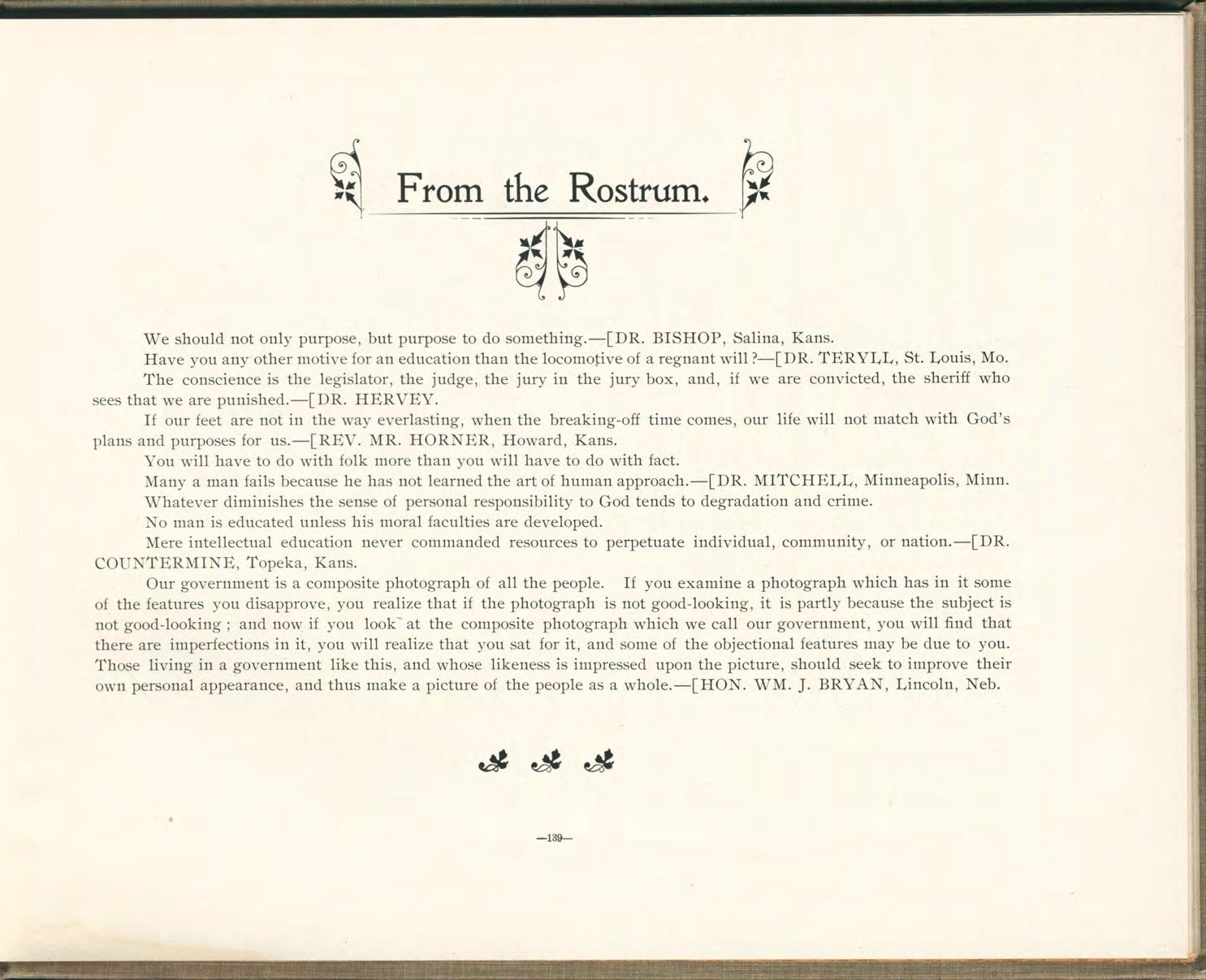 From the Rostrum.

We should not only purpose, but purpose to do something.—[DR. BISHOP, Salina, Kans.

Have you any other motive for an education than the locomotive of a regnant will?—[DR. TERYLL, St. Louis, Mo.

The conscience is the legislator, the judge, the jury in the jury box, and, if we are convicted, the sheriff who sees that we are punished.—[DR. HERVEY.

If our feet are not in the way everlasting, when the breaking-off time comes, our life will not match with God's plans and purposes for us.—[REV. MR. HORNER, Howard, Kans.

You will have to do with folk more than you will have to do with fact.

Many a man fails because he has not learned the art of human approach.—[DR. MITCHELL, Minneapolis, Minn.

Whatever diminishes the sense of personal responsibility to God tends to degradation and crime.

No man is educated unless his moral faculties are developed.

Mere intellectual education never commanded resources to perpetuate individual, community, or nation.—[DR. COUNTERMINE, Topeka, Kans.

Our government is a composite photograph of all the people. If you examine a photograph which has in it some of the features you disapprove, you realize that if the photograph is not good-looking, it is partly because the subject is not good-looking; and now if you look at the composite photograph which we call our government, you will find that there are imperfections in it, you will realize that you sat for it, and some of the objectional features may be due to you. Those living in a government like this, and whose likeness is impressed upon the picture, should seek to improve their own personal appearance, and thus make a picture of the people as a whole.—[HON. WM. J. BRYAN, Lincoln, Neb.

—139—